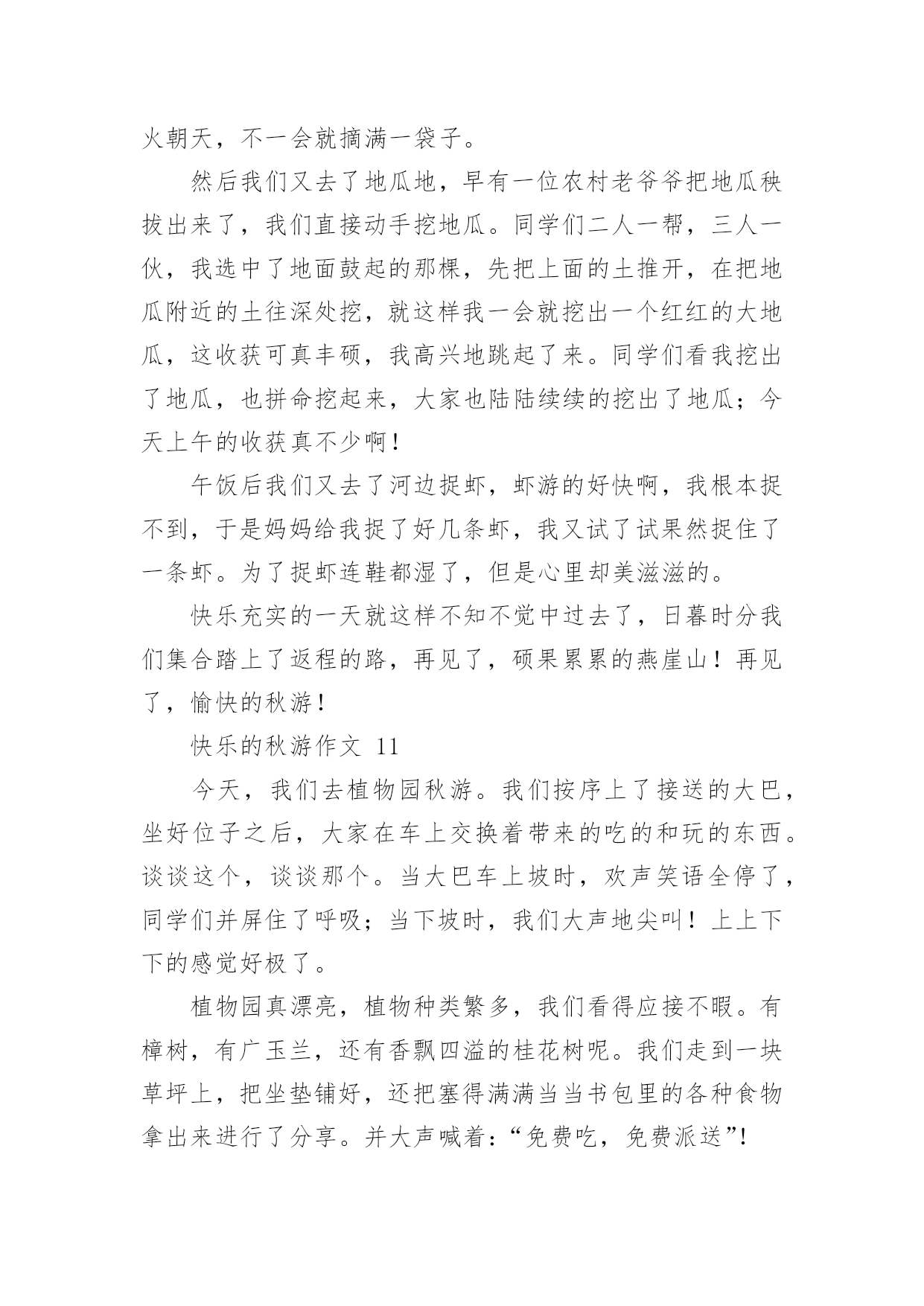 火朝天，不一会就摘满一袋子。

然后我们又去了地瓜地，早有一位农村老爷爷把地瓜秧拔出来了，我们直接动手挖地瓜。同学们二人一帮，三人一伙，我选中了地面鼓起的那棵，先把上面的土推开，在把地瓜附近的土往深处挖，就这样我一会就挖出一个红红的大地瓜，这收获可真丰硕，我高兴地跳起了来。同学们看我挖出了地瓜，也拼命挖起来，大家也陆陆续续的挖出了地瓜；今天上午的收获真不少啊！

午饭后我们又去了河边捉虾，虾游的好快啊，我根本捉不到，于是妈妈给我捉了好几条虾，我又试了试果然捉住了一条虾。为了捉虾连鞋都湿了，但是心里却美滋滋的。

快乐充实的一天就这样不知不觉中过去了，日暮时分我们集合踏上了返程的路，再见了，硕果累累的燕崖山！再见了，愉快的秋游！

快乐的秋游作文 11

今天，我们去植物园秋游。我们按序上了接送的大巴，坐好位子之后，大家在车上交换着带来的吃的和玩的东西。谈谈这个，谈谈那个。当大巴车上坡时，欢声笑语全停了，同学们并屏住了呼吸；当下坡时，我们大声地尖叫！上上下下的感觉好极了。

植物园真漂亮，植物种类繁多，我们看得应接不暇。有樟树，有广玉兰，还有香飘四溢的桂花树呢。我们走到一块草坪上，把坐垫铺好，还把塞得满满当当书包里的各种食物拿出来进行了分享。并大声喊着：“免费吃，免费派送”！